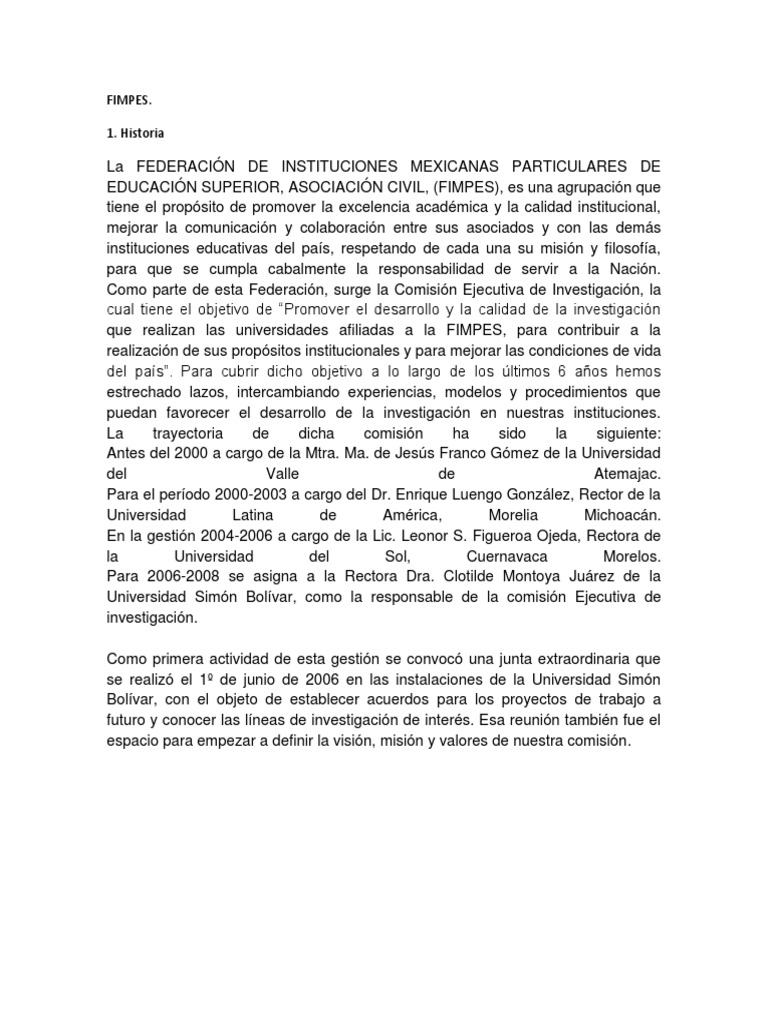 FIMPES.

1. Historia

La FEDERACIÓN DE INSTITUCIONES MEXICANAS PARTICULARES DE EDUCACIÓN SUPERIOR, ASOCIACIÓN CIVIL, (FIMPES), es una agrupación que tiene el propósito de promover la excelencia académica y la calidad institucional, mejorar la comunicación y colaboración entre sus asociados y con las demás instituciones educativas del país, respetando de cada una su misión y filosofía, para que se cumpla cabalmente la responsabilidad de servir a la Nación. Como parte de esta Federación, surge la Comisión Ejecutiva de Investigación, la cual tiene el objetivo de "Promover el desarrollo y la calidad de la investigación que realizan las universidades afiliadas a la FIMPES, para contribuir a la realización de sus propósitos institucionales y para mejorar las condiciones de vida del país". Para cubrir dicho objetivo a lo largo de los últimos 6 años hemos estrechado lazos, intercambiando experiencias, modelos y procedimientos que puedan favorecer el desarrollo de la investigación en nuestras instituciones.
La trayectoria de dicha comisión ha sido la siguiente:
Antes del 2000 a cargo de la Mtra. Ma. de Jesús Franco Gómez de la Universidad del Valle de Atemajac.
Para el período 2000-2003 a cargo del Dr. Enrique Luengo González, Rector de la Universidad Latina de América, Morelia Michoacán.
En la gestión 2004-2006 a cargo de la Lic. Leonor S. Figueroa Ojeda, Rectora de la Universidad del Sol, Cuernavaca Morelos.
Para 2006-2008 se asigna a la Rectora Dra. Clotilde Montoya Juárez de la Universidad Simón Bolívar, como la responsable de la comisión Ejecutiva de investigación.

Como primera actividad de esta gestión se convocó una junta extraordinaria que se realizó el 1º de junio de 2006 en las instalaciones de la Universidad Simón Bolívar, con el objeto de establecer acuerdos para los proyectos de trabajo a futuro y conocer las líneas de investigación de interés. Esa reunión también fue el espacio para empezar a definir la visión, misión y valores de nuestra comisión.